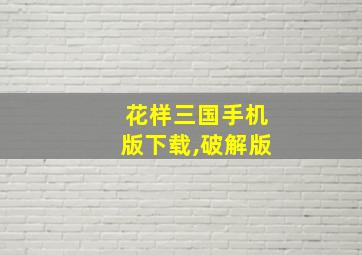 花样三国手机版下载,破解版